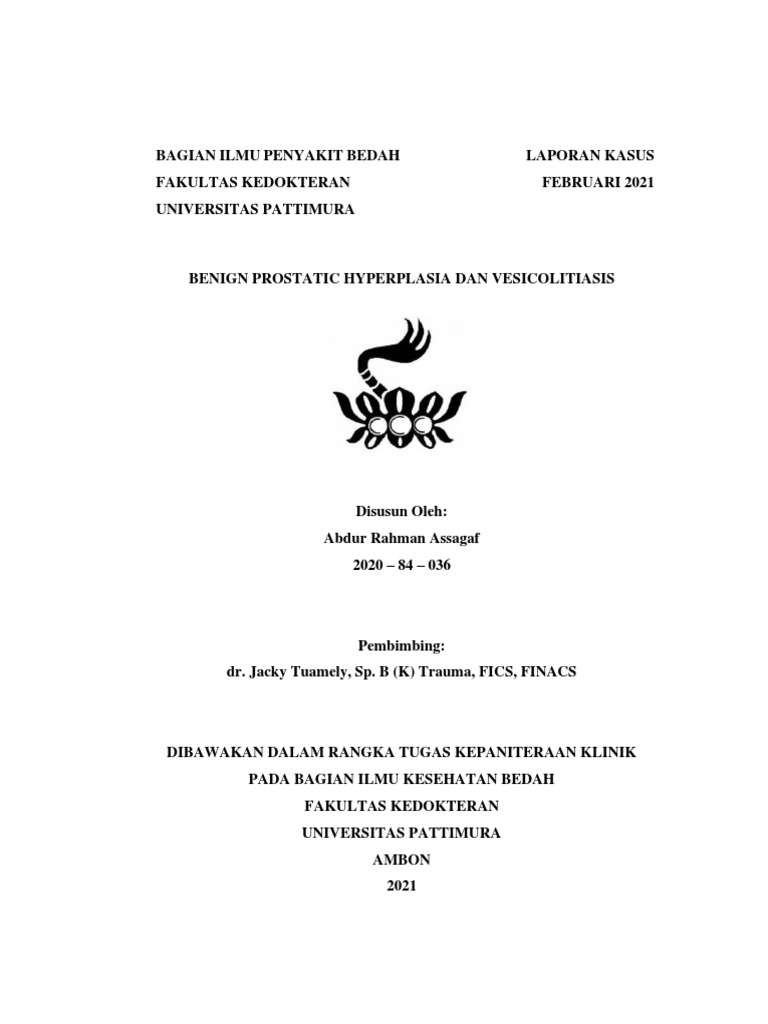 BAGIAN ILMU PENYAKIT BEDAH
FAKULTAS KEDOKTERAN
UNIVERSITAS PATTIMURA

LAPORAN KASUS
FEBRUARI 2021

BENIGN PROSTATIC HYPERPLASIA DAN VESICOLITIASIS

Disusun Oleh:
Abdur Rahman Assagaf
2020 – 84 – 036

Pembimbing:
dr. Jacky Tuamely, Sp. B (K) Trauma, FICS, FINACS

DIBAWAKAN DALAM RANGKA TUGAS KEPANITERAAN KLINIK
PADA BAGIAN ILMU KESEHATAN BEDAH
FAKULTAS KEDOKTERAN
UNIVERSITAS PATTIMURA
AMBON
2021